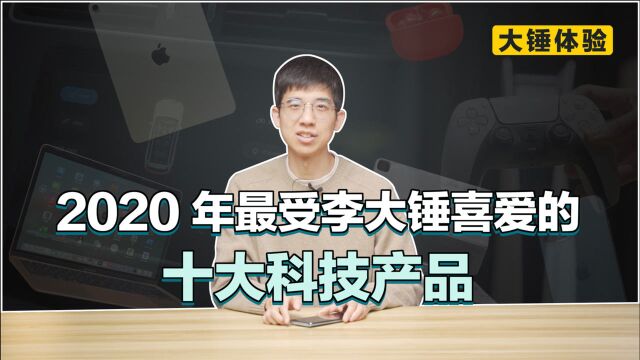 大锤体验

2020 年最受李大锤喜爱的

十大科技产品